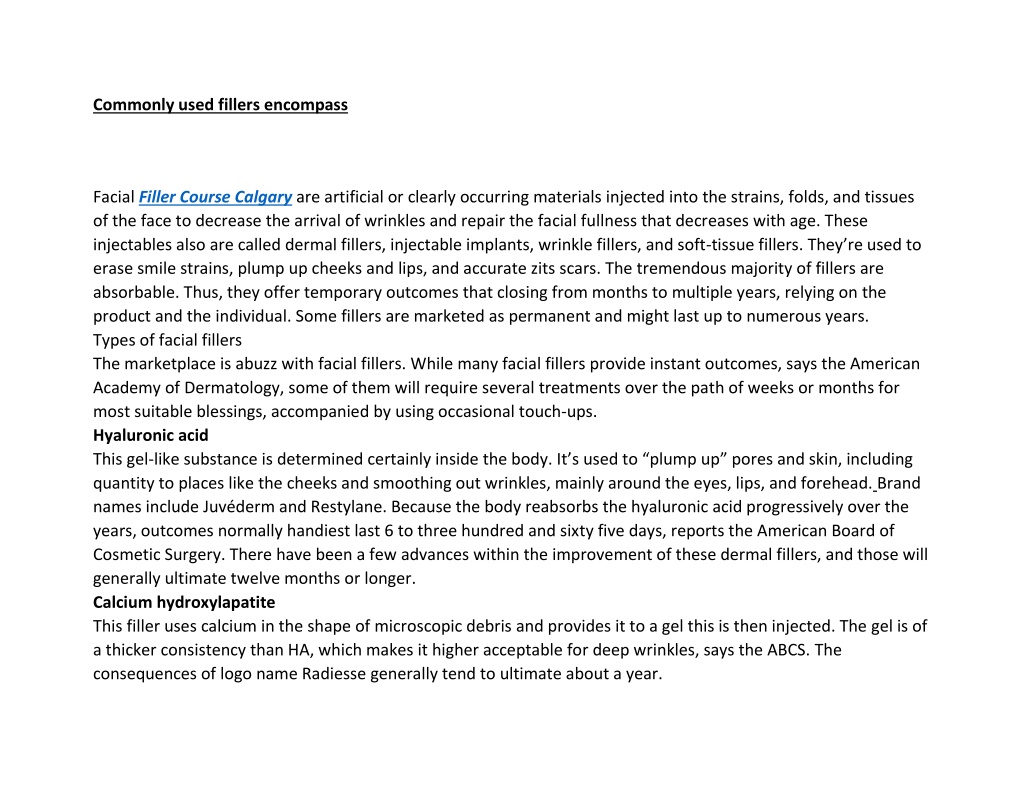 Commonly used fillers encompass

Facial Filler Course Calgary are artificial or clearly occurring materials injected into the strains, folds, and tissues of the face to decrease the arrival of wrinkles and repair the facial fullness that decreases with age. These injectables also are called dermal fillers, injectable implants, wrinkle fillers, and soft-tissue fillers. They're used to erase smile strains, plump up cheeks and lips, and accurate zits scars. The tremendous majority of fillers are absorbable. Thus, they offer temporary outcomes that closing from months to multiple years, relying on the product and the individual. Some fillers are marketed as permanent and might last up to numerous years.
Types of facial fillers
The marketplace is abuzz with facial fillers. While many facial fillers provide instant outcomes, says the American Academy of Dermatology, some of them will require several treatments over the path of weeks or months for most suitable blessings, accompanied by using occasional touch-ups.
Hyaluronic acid
This gel-like substance is determined certainly inside the body. It's used to "plump up" pores and skin, including quantity to places like the cheeks and smoothing out wrinkles, mainly around the eyes, lips, and forehead. Brand names include Juvéderm and Restylane. Because the body reabsorbs the hyaluronic acid progressively over the years, outcomes normally handiest last 6 to three hundred and sixty five days, reports the American Board of Cosmetic Surgery. There have been a few advances within the improvement of these dermal fillers, and those will generally ultimate twelve months or longer.
Calcium hydroxylapatite
This filler uses calcium in the shape of microscopic debris and provides it to a gel this is then injected. The gel is of a thicker consistency than HA, which makes it higher acceptable for deep wrinkles, says the ABCS. The consequences of logo name Radiesse generally tend to ultimate about a year.